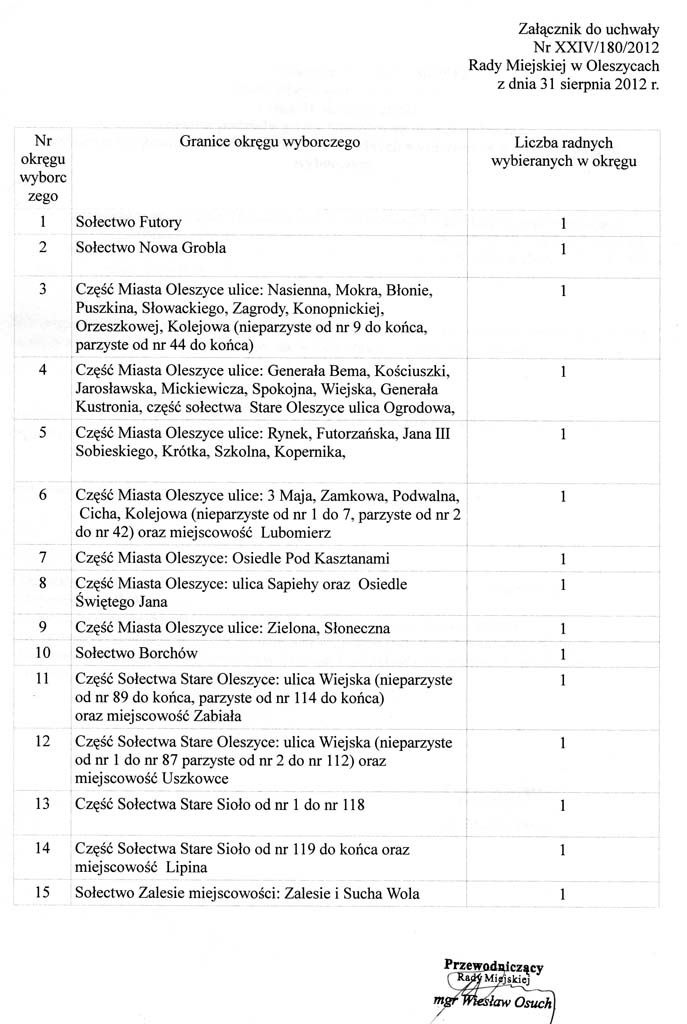 Załącznik do uchwały
Nr XXIV/180/2012
Rady Miejskiej w Oleszycach
z dnia 31 sierpnia 2012 r.

| Nr okręgu wyborczego | Granice okręgu wyborczego | Liczba radnych wybieranych w okręgu |
|---|---|---|
| 1 | Sołectwo Futory | 1 |
| 2 | Sołectwo Nowa Grobla | 1 |
| 3 | Część Miasta Oleszyce ulice: Nasienna, Mokra, Błonie, Puszkina, Słowackiego, Zagrody, Konopnickiej, Orzeszkowej, Kolejowa (nieparzyste od nr 9 do końca, parzyste od nr 44 do końca) | 1 |
| 4 | Część Miasta Oleszyce ulice: Generała Bema, Kościuszki, Jarosławska, Mickiewicza, Spokojna, Wiejska, Generała Kustronia, część sołectwa Stare Oleszyce ulica Ogrodowa, | 1 |
| 5 | Część Miasta Oleszyce ulice: Rynek, Futorzańska, Jana III Sobieskiego, Krótka, Szkolna, Kopernika, | 1 |
| 6 | Część Miasta Oleszyce ulice: 3 Maja, Zamkowa, Podwalna, Cicha, Kolejowa (nieparzyste od nr 1 do 7, parzyste od nr 2 do nr 42) oraz miejscowość Lubomierz | 1 |
| 7 | Część Miasta Oleszyce: Osiedle Pod Kasztanami | 1 |
| 8 | Część Miasta Oleszyce: ulica Sapiehy oraz Osiedle Świętego Jana | 1 |
| 9 | Część Miasta Oleszyce ulice: Zielona, Słoneczna | 1 |
| 10 | Sołectwo Borchów | 1 |
| 11 | Część Sołectwa Stare Oleszyce: ulica Wiejska (nieparzyste od nr 89 do końca, parzyste od nr 114 do końca) oraz miejscowość Zabiała | 1 |
| 12 | Część Sołectwa Stare Oleszyce: ulica Wiejska (nieparzyste od nr 1 do nr 87 parzyste od nr 2 do nr 112) oraz miejscowość Uszkowce | 1 |
| 13 | Część Sołectwa Stare Sioło od nr 1 do nr 118 | 1 |
| 14 | Część Sołectwa Stare Sioło od nr 119 do końca oraz miejscowość Lipina | 1 |
| 15 | Sołectwo Zalesie miejscowości: Zalesie i Sucha Wola | 1 |

Przewodniczący
Rady Miejskiej
mgr Wiesław Osuch